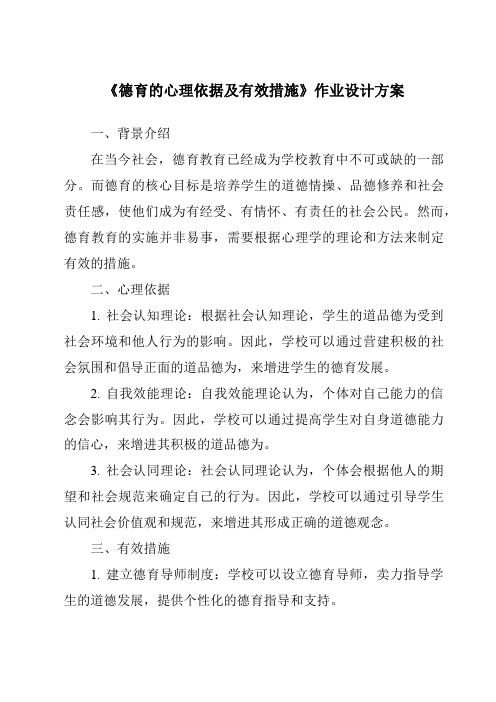 《德育的心理依据及有效措施》作业设计方案

一、背景介绍

在当今社会，德育教育已经成为学校教育中不可或缺的一部分。而德育的核心目标是培养学生的道德情操、品德修养和社会责任感，使他们成为有经受、有情怀、有责任的社会公民。然而，德育教育的实施并非易事，需要根据心理学的理论和方法来制定有效的措施。

二、心理依据

1. 社会认知理论：根据社会认知理论，学生的道品德为受到社会环境和他人行为的影响。因此，学校可以通过营建积极的社会氛围和倡导正面的道品德为，来增进学生的德育发展。

2. 自我效能理论：自我效能理论认为，个体对自己能力的信念会影响其行为。因此，学校可以通过提高学生对自身道德能力的信心，来增进其积极的道品德为。

3. 社会认同理论：社会认同理论认为，个体会根据他人的期望和社会规范来确定自己的行为。因此，学校可以通过引导学生认同社会价值观和规范，来增进其形成正确的道德观念。

三、有效措施

1. 建立德育导师制度：学校可以设立德育导师，卖力指导学生的道德发展，提供个性化的德育指导和支持。